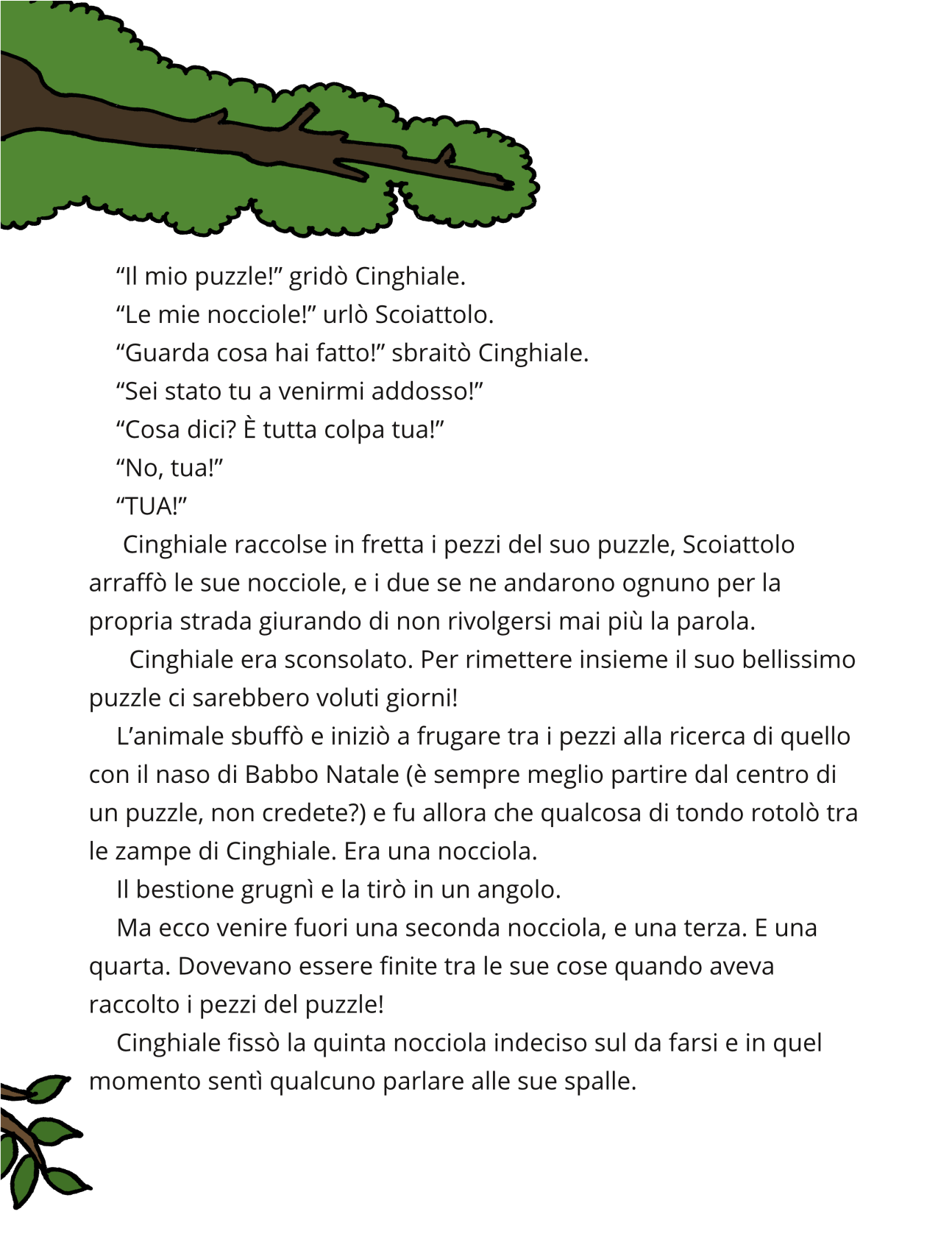 “Il mio puzzle!” gridò Cinghiale.

“Le mie nocciole!” urlò Scoiattolo.

“Guarda cosa hai fatto!” sbraitò Cinghiale.

“Sei stato tu a venirmi addosso!”

“Cosa dici? È tutta colpa tua!”

“No, tua!”

“TUA!”

Cinghiale raccolse in fretta i pezzi del suo puzzle, Scoiattolo arraffò le sue nocciole, e i due se ne andarono ognuno per la propria strada giurando di non rivolgersi mai più la parola.

Cinghiale era sconsolato. Per rimettere insieme il suo bellissimo puzzle ci sarebbero voluti giorni!

L’animale sbuffò e iniziò a frugare tra i pezzi alla ricerca di quello con il naso di Babbo Natale (è sempre meglio partire dal centro di un puzzle, non credete?) e fu allora che qualcosa di tondo rotolò tra le zampe di Cinghiale. Era una nocciola.

Il bestione grugnì e la tirò in un angolo.

Ma ecco venire fuori una seconda nocciola, e una terza. E una quarta. Dovevano essere finite tra le sue cose quando aveva raccolto i pezzi del puzzle!

Cinghiale fissò la quinta nocciola indeciso sul da farsi e in quel momento sentì qualcuno parlare alle sue spalle.